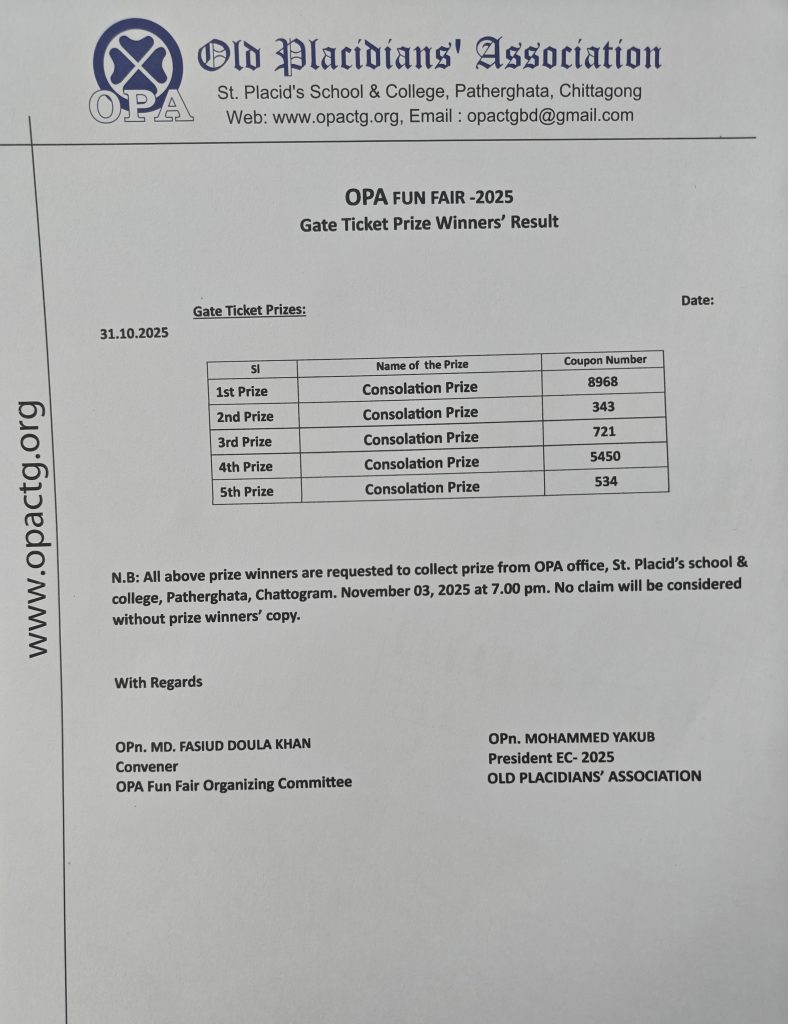 OPA

Old Placidians' Association
St. Placid's School & College, Patherghata, Chittagong
Web: www.opactg.org, Email : opactgbd@gmail.com

www.opactg.org

OPA FUN FAIR -2025
Gate Ticket Prize Winners' Result

Gate Ticket Prizes:

Date:

31.10.2025

| Sl | Name of the Prize | Coupon Number |
|---|---|---|
| 1st Prize | Consolation Prize | 8968 |
| 2nd Prize | Consolation Prize | 343 |
| 3rd Prize | Consolation Prize | 721 |
| 4th Prize | Consolation Prize | 5450 |
| 5th Prize | Consolation Prize | 534 |

N.B: All above prize winners are requested to collect prize from OPA office, St. Placid's school & college, Patherghata, Chattogram. November 03, 2025 at 7.00 pm. No claim will be considered without prize winners' copy.

With Regards

OPn. MD. FASIUD DOULA KHAN
Convener
OPA Fun Fair Organizing Committee

OPn. MOHAMMED YAKUB
President EC- 2025
OLD PLACIDIANS' ASSOCIATION